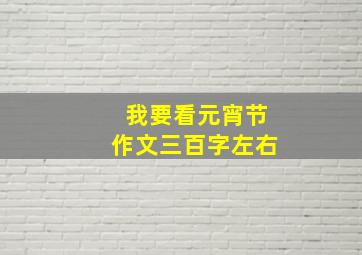 我要看元宵节
作文三百字左右